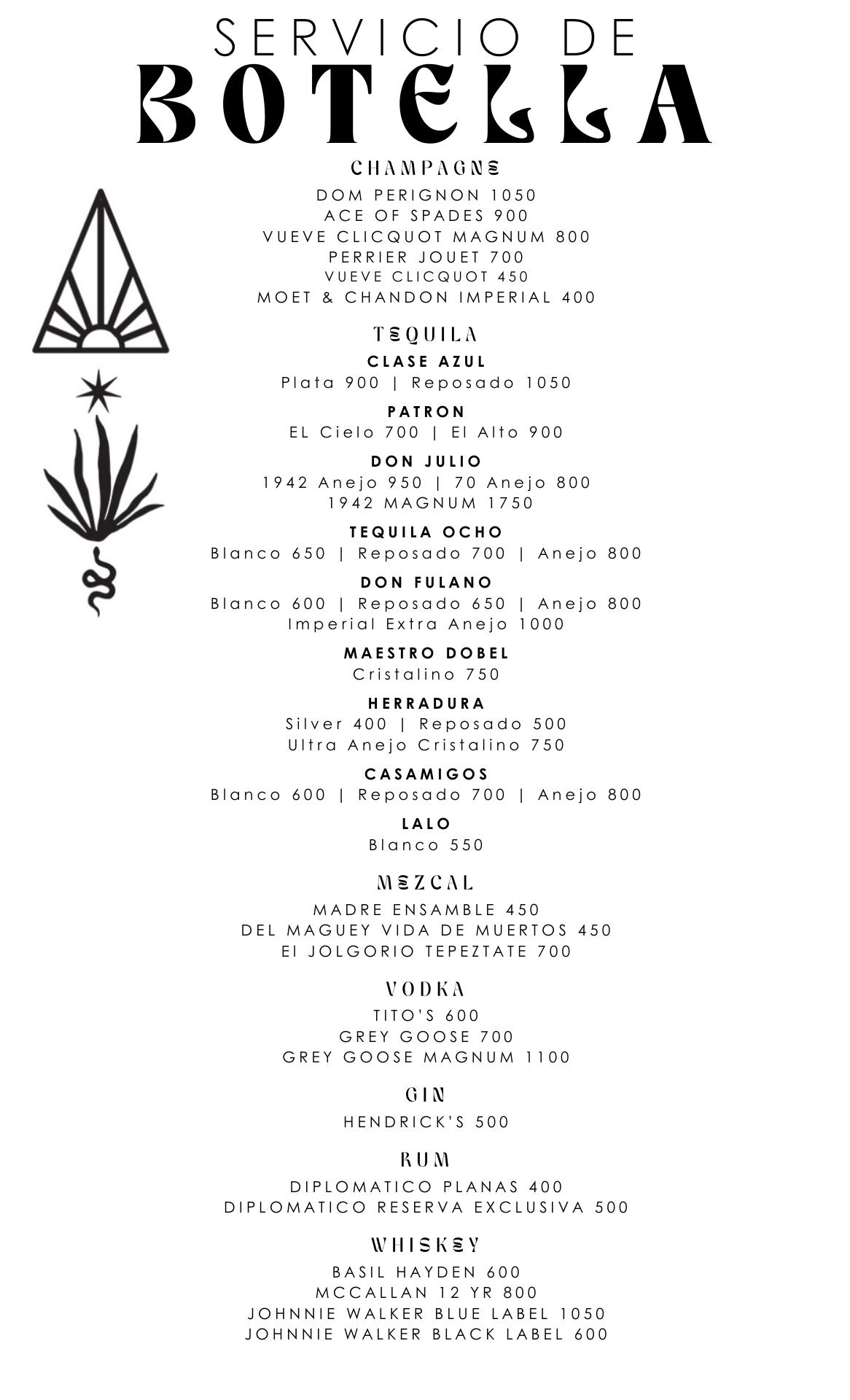 SERVICIO DE
BOTELLA

CHAMPAGNE
DOM PERIGNON 1050
ACE OF SPADES 900
VUEVE CLICQUOT MAGNUM 800
PERRIER JOUET 700
VUEVE CLICQUOT 450
MOET & CHANDON IMPERIAL 400

TEQUILA
CLASE AZUL
Plata 900 | Reposado 1050

PATRON
EL Cielo 700 | El Alto 900

DON JULIO
1942 Anejo 950 | 70 Anejo 800
1942 MAGNUM 1750

TEQUILA OCHO
Blanco 650 | Reposado 700 | Anejo 800

DON FULANO
Blanco 600 | Reposado 650 | Anejo 800
Imperial Extra Anejo 1000

MAESTRO DOBEL
Cristalino 750

HERRADURA
Silver 400 | Reposado 500
Ultra Anejo Cristalino 750

CASAMIGOS
Blanco 600 | Reposado 700 | Anejo 800

LALO
Blanco 550

MEZCAL
MADRE ENSAMBLE 450
DEL MAGUEY VIDA DE MUERTOS 450
El JOLGORIO TEPEZTATE 700

VODKA
TITO'S 600
GREY GOOSE 700
GREY GOOSE MAGNUM 1100

GIN
HENDRICK'S 500

RUM
DIPLOMATICO PLANAS 400
DIPLOMATICO RESERVA EXCLUSIVA 500

WHISKEY
BASIL HAYDEN 600
MCCALLAN 12 YR 800
JOHNNIE WALKER BLUE LABEL 1050
JOHNNIE WALKER BLACK LABEL 600